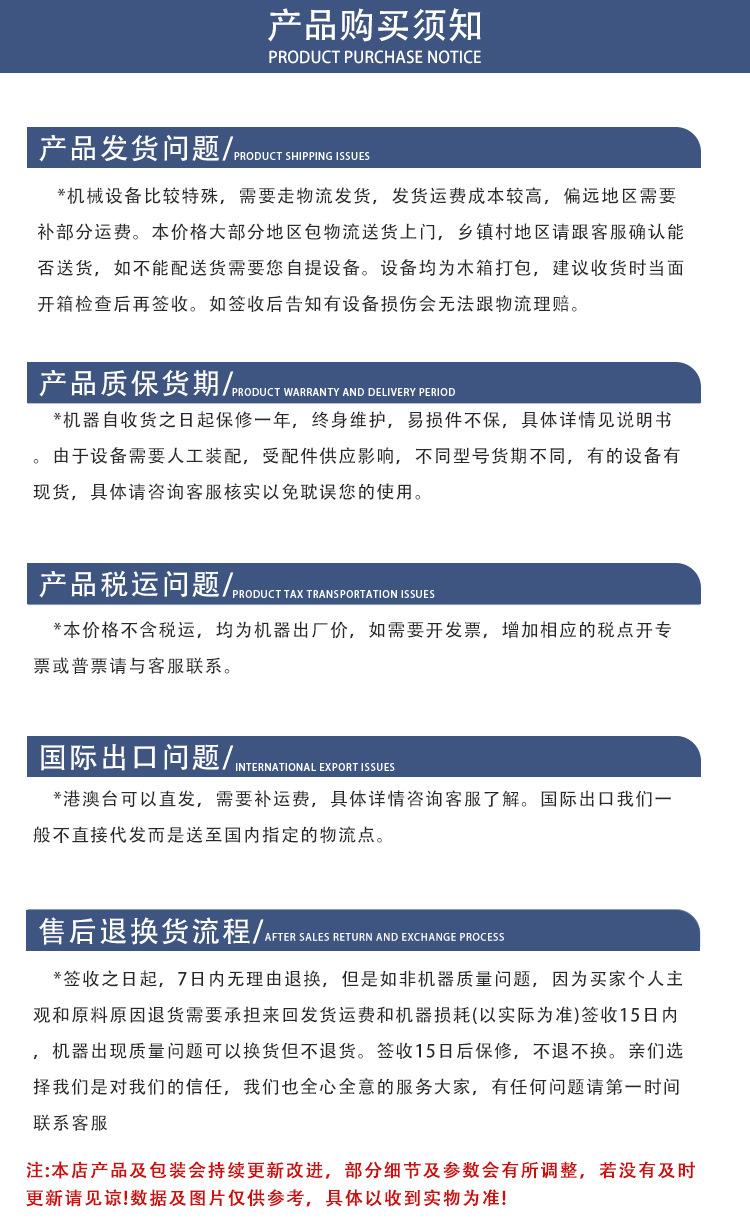 产品购买须知
PRODUCT PURCHASE NOTICE

产品发货问题/PRODUCT SHIPPING ISSUES

*机械设备比较特殊，需要走物流发货，发货运费成本较高，偏远地区需要补部分运费。本价格大部分地区包物流送货上门，乡镇村地区请跟客服确认能否送货，如不能配送货需要您自提设备。设备均为木箱打包，建议收货时当面开箱检查后再签收。如签收后告知有设备损伤会无法跟物流理赔。

产品质保货期/PRODUCT WARRANTY AND DELIVERY PERIOD

*机器自收货之日起保修一年，终身维护，易损件不保，具体详情见说明书。由于设备需要人工装配，受配件供应影响，不同型号货期不同，有的设备有现货，具体请咨询客服核实以免耽误您的使用。

产品税运问题/PRODUCT TAX TRANSPORTATION ISSUES

*本价格不含税运，均为机器出厂价，如需要开发票，增加相应的税点开专票或普票请与客服联系。

国际出口问题/INTERNATIONAL EXPORT ISSUES

*港澳台可以直发，需要补运费，具体详情咨询客服了解。国际出口我们一般不直接代发而是送至国内指定的物流点。

售后退换货流程/AFTER SALES RETURN AND EXCHANGE PROCESS

*签收之日起，7日内无理由退换，但是如非机器质量问题，因为买家个人主观和原料原因退货需要承担来回发货运费和机器损耗(以实际为准)签收15日内，机器出现质量问题可以换货但不退货。签收15日后保修，不退不换。亲们选择我们是对我们的信任，我们也全心全意的服务大家，有任何问题请第一时间联系客服

注:本店产品及包装会持续更新改进，部分细节及参数会有所调整，若没有及时更新请见谅!数据及图片仅供参考，具体以收到实物为准!